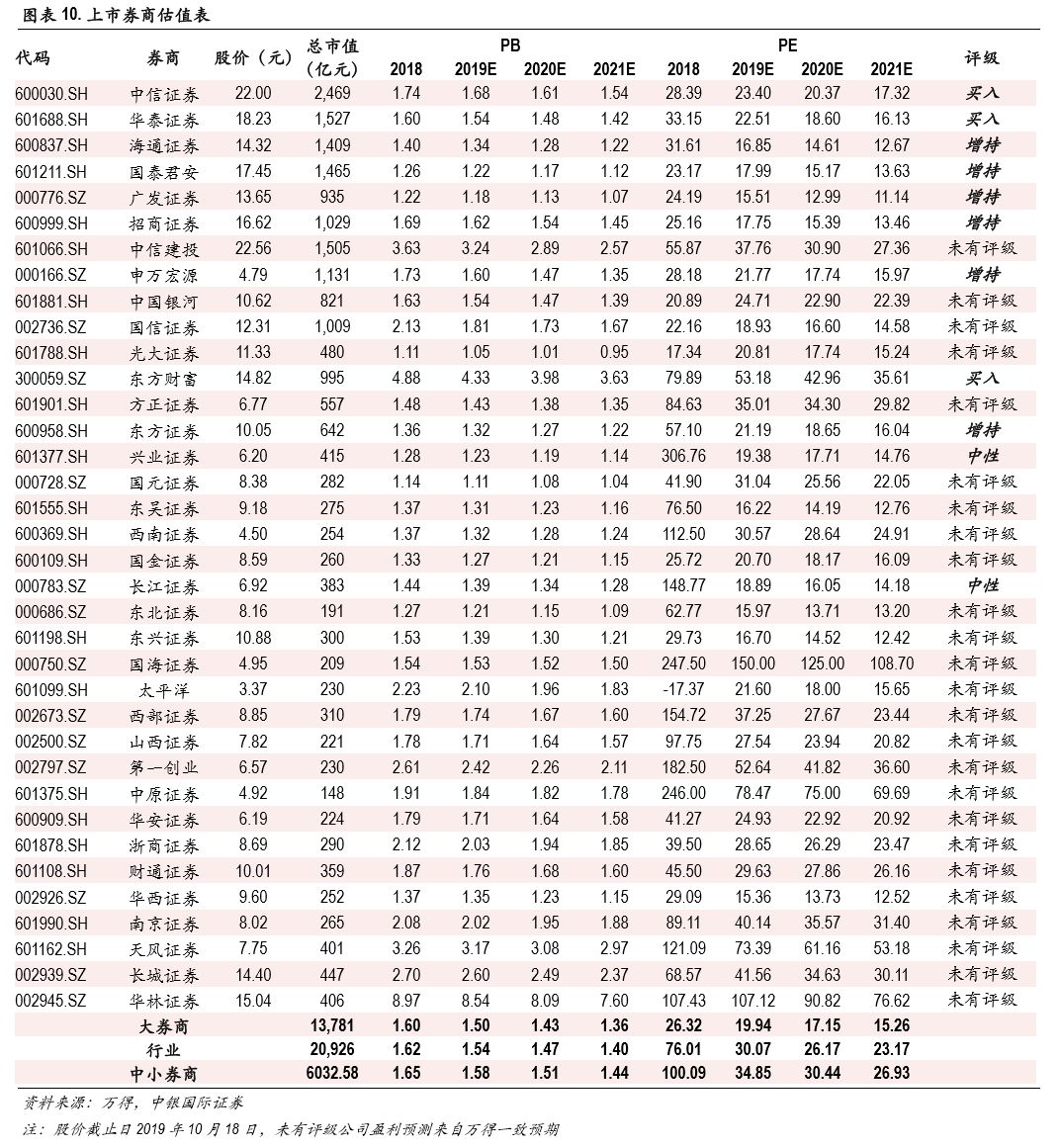 图表 10. 上市券商估值表

| 代码 | 券商 | 股价（元） | 总市值（亿元） | PB 2018 | PB 2019E | PB 2020E | PB 2021E | PE 2018 | PE 2019E | PE 2020E | PE 2021E | 评级 |
|---|---|---|---|---|---|---|---|---|---|---|---|---|
| 600030.SH | 中信证券 | 22.00 | 2,469 | 1.74 | 1.68 | 1.61 | 1.54 | 28.39 | 23.40 | 20.37 | 17.32 | 买入 |
| 601688.SH | 华泰证券 | 18.23 | 1,527 | 1.60 | 1.54 | 1.48 | 1.42 | 33.15 | 22.51 | 18.60 | 16.13 | 买入 |
| 600837.SH | 海通证券 | 14.32 | 1,409 | 1.40 | 1.34 | 1.28 | 1.22 | 31.61 | 16.85 | 14.61 | 12.67 | 增持 |
| 601211.SH | 国泰君安 | 17.45 | 1,465 | 1.26 | 1.22 | 1.17 | 1.12 | 23.17 | 17.99 | 15.17 | 13.63 | 增持 |
| 000776.SZ | 广发证券 | 13.65 | 935 | 1.22 | 1.18 | 1.13 | 1.07 | 24.19 | 15.51 | 12.99 | 11.14 | 增持 |
| 600999.SH | 招商证券 | 16.62 | 1,029 | 1.69 | 1.62 | 1.54 | 1.45 | 25.16 | 17.75 | 15.39 | 13.46 | 增持 |
| 601066.SH | 中信建投 | 22.56 | 1,505 | 3.63 | 3.24 | 2.89 | 2.57 | 55.87 | 37.76 | 30.90 | 27.36 | 未有评级 |
| 000166.SZ | 申万宏源 | 4.79 | 1,131 | 1.73 | 1.60 | 1.47 | 1.35 | 28.18 | 21.77 | 17.74 | 15.97 | 增持 |
| 601881.SH | 中国银河 | 10.62 | 821 | 1.63 | 1.54 | 1.47 | 1.39 | 20.89 | 24.71 | 22.90 | 22.39 | 未有评级 |
| 002736.SZ | 国信证券 | 12.31 | 1,009 | 2.13 | 1.81 | 1.73 | 1.67 | 22.16 | 18.93 | 16.60 | 14.58 | 未有评级 |
| 601788.SH | 光大证券 | 11.33 | 480 | 1.11 | 1.05 | 1.01 | 0.95 | 17.34 | 20.81 | 17.74 | 15.24 | 未有评级 |
| 300059.SZ | 东方财富 | 14.82 | 995 | 4.88 | 4.33 | 3.98 | 3.63 | 79.89 | 53.18 | 42.96 | 35.61 | 买入 |
| 601901.SH | 方正证券 | 6.77 | 557 | 1.48 | 1.43 | 1.38 | 1.35 | 84.63 | 35.01 | 34.30 | 29.82 | 未有评级 |
| 600958.SH | 东方证券 | 10.05 | 642 | 1.36 | 1.32 | 1.27 | 1.22 | 57.10 | 21.19 | 18.65 | 16.04 | 增持 |
| 601377.SH | 兴业证券 | 6.20 | 415 | 1.28 | 1.23 | 1.19 | 1.14 | 306.76 | 19.38 | 17.71 | 14.76 | 中性 |
| 000728.SZ | 国元证券 | 8.38 | 282 | 1.14 | 1.11 | 1.08 | 1.04 | 41.90 | 31.04 | 25.56 | 22.05 | 未有评级 |
| 601555.SH | 东吴证券 | 9.18 | 275 | 1.37 | 1.31 | 1.23 | 1.16 | 76.50 | 16.22 | 14.19 | 12.76 | 未有评级 |
| 600369.SH | 西南证券 | 4.50 | 254 | 1.37 | 1.32 | 1.28 | 1.24 | 112.50 | 30.57 | 28.64 | 24.91 | 未有评级 |
| 600109.SH | 国金证券 | 8.59 | 260 | 1.33 | 1.27 | 1.21 | 1.15 | 25.72 | 20.70 | 18.17 | 16.09 | 未有评级 |
| 000783.SZ | 长江证券 | 6.92 | 383 | 1.44 | 1.39 | 1.34 | 1.28 | 148.77 | 18.89 | 16.05 | 14.18 | 中性 |
| 000686.SZ | 东北证券 | 8.16 | 191 | 1.27 | 1.21 | 1.15 | 1.09 | 62.77 | 15.97 | 13.71 | 13.20 | 未有评级 |
| 601198.SH | 东兴证券 | 10.88 | 300 | 1.53 | 1.39 | 1.30 | 1.21 | 29.73 | 16.70 | 14.52 | 12.42 | 未有评级 |
| 000750.SZ | 国海证券 | 4.95 | 209 | 1.54 | 1.53 | 1.52 | 1.50 | 247.50 | 150.00 | 125.00 | 108.70 | 未有评级 |
| 601099.SH | 太平洋 | 3.37 | 230 | 2.23 | 2.10 | 1.96 | 1.83 | -17.37 | 21.60 | 18.00 | 15.65 | 未有评级 |
| 002673.SZ | 西部证券 | 8.85 | 310 | 1.79 | 1.74 | 1.67 | 1.60 | 154.72 | 37.25 | 27.67 | 23.44 | 未有评级 |
| 002500.SZ | 山西证券 | 7.82 | 221 | 1.78 | 1.71 | 1.64 | 1.57 | 97.75 | 27.54 | 23.94 | 20.82 | 未有评级 |
| 002797.SZ | 第一创业 | 6.57 | 230 | 2.61 | 2.42 | 2.26 | 2.11 | 182.50 | 52.64 | 41.82 | 36.60 | 未有评级 |
| 601375.SH | 中原证券 | 4.92 | 148 | 1.91 | 1.84 | 1.82 | 1.78 | 246.00 | 78.47 | 75.00 | 69.69 | 未有评级 |
| 600909.SH | 华安证券 | 6.19 | 224 | 1.79 | 1.71 | 1.64 | 1.58 | 41.27 | 24.93 | 22.92 | 20.92 | 未有评级 |
| 601878.SH | 浙商证券 | 8.69 | 290 | 2.12 | 2.03 | 1.94 | 1.85 | 39.50 | 28.65 | 26.29 | 23.47 | 未有评级 |
| 601108.SH | 财通证券 | 10.01 | 359 | 1.87 | 1.76 | 1.68 | 1.60 | 45.50 | 29.63 | 27.86 | 26.16 | 未有评级 |
| 002926.SZ | 华西证券 | 9.60 | 252 | 1.37 | 1.35 | 1.23 | 1.15 | 29.09 | 15.36 | 13.73 | 12.52 | 未有评级 |
| 601990.SH | 南京证券 | 8.02 | 265 | 2.08 | 2.02 | 1.95 | 1.88 | 89.11 | 40.14 | 35.57 | 31.40 | 未有评级 |
| 601162.SH | 天风证券 | 7.75 | 401 | 3.26 | 3.17 | 3.08 | 2.97 | 121.09 | 73.39 | 61.16 | 53.18 | 未有评级 |
| 002939.SZ | 长城证券 | 14.40 | 447 | 2.70 | 2.60 | 2.49 | 2.37 | 68.57 | 41.56 | 34.63 | 30.11 | 未有评级 |
| 002945.SZ | 华林证券 | 15.04 | 406 | 8.97 | 8.54 | 8.09 | 7.60 | 107.43 | 107.12 | 90.82 | 76.62 | 未有评级 |
| | 大券商 | | 13,781 | 1.60 | 1.50 | 1.43 | 1.36 | 26.32 | 19.94 | 17.15 | 15.26 | |
| | 行业 | | 20,926 | 1.62 | 1.54 | 1.47 | 1.40 | 76.01 | 30.07 | 26.17 | 23.17 | |
| | 中小券商 | | 6032.58 | 1.65 | 1.58 | 1.51 | 1.44 | 100.09 | 34.85 | 30.44 | 26.93 | |

资料来源：万得，中银国际证券

注：股价截止日 2019 年 10 月 18 日，未有评级公司盈利预测来自万得一致预期